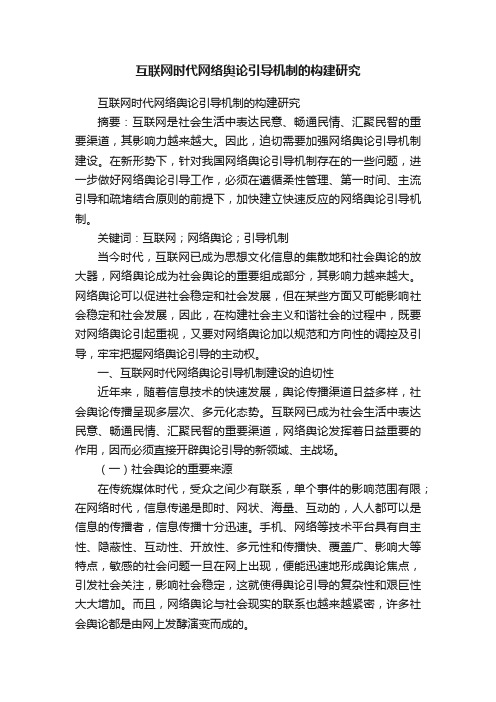 互联网时代网络舆论引导机制的构建研究

互联网时代网络舆论引导机制的构建研究

摘要：互联网是社会生活中表达民意、畅通民情、汇聚民智的重要渠道，其影响力越来越大。因此，迫切需要加强网络舆论引导机制建设。在新形势下，针对我国网络舆论引导机制存在的一些问题，进一步做好网络舆论引导工作，必须在遵循柔性管理、第一时间、主流引导和疏堵结合原则的前提下，加快建立快速反应的网络舆论引导机制。

关键词：互联网；网络舆论；引导机制

当今时代，互联网已成为思想文化信息的集散地和社会舆论的放大器，网络舆论成为社会舆论的重要组成部分，其影响力越来越大。网络舆论可以促进社会稳定和社会发展，但在某些方面又可能影响社会稳定和社会发展，因此，在构建社会主义和谐社会的过程中，既要对网络舆论引起重视，又要对网络舆论加以规范和方向性的调控及引导，牢牢把握网络舆论引导的主动权。

一、互联网时代网络舆论引导机制建设的迫切性

近年来，随着信息技术的快速发展，舆论传播渠道日益多样，社会舆论传播呈现多层次、多元化态势。互联网已成为社会生活中表达民意、畅通民情、汇聚民智的重要渠道，网络舆论发挥着日益重要的作用，因而必须直接开辟舆论引导的新领域、主战场。

（一）社会舆论的重要来源

在传统媒体时代，受众之间少有联系，单个事件的影响范围有限；在网络时代，信息传递是即时、网状、海量、互动的，人人都可以是信息的传播者，信息传播十分迅速。手机、网络等技术平台具有自主性、隐蔽性、互动性、开放性、多元性和传播快、覆盖广、影响大等特点，敏感的社会问题一旦在网上出现，便能迅速地形成舆论焦点，引发社会关注，影响社会稳定，这就使得舆论引导的复杂性和艰巨性大大增加。而且，网络舆论与社会现实的联系也越来越紧密，许多社会舆论都是由网上发酵演变而成的。